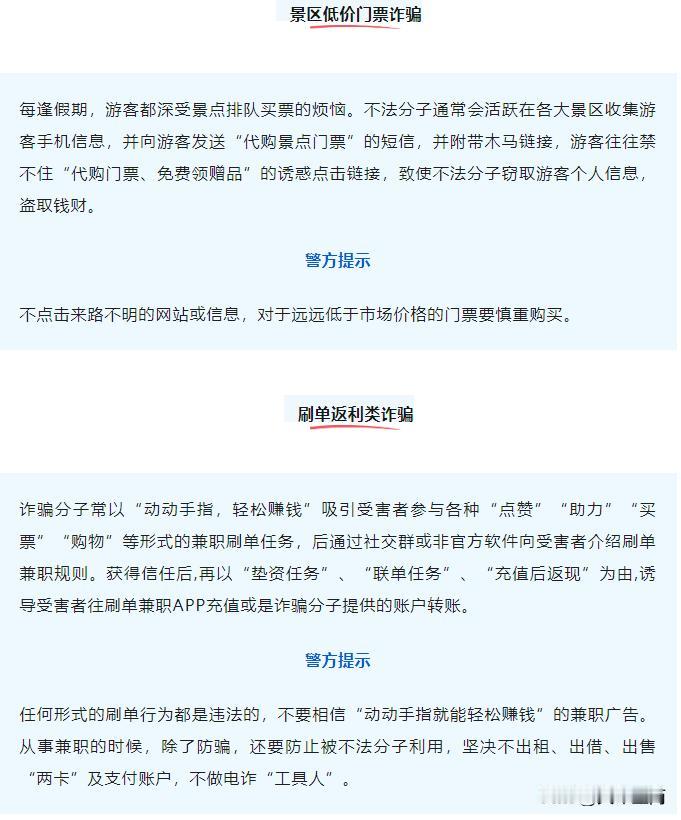 景区低价门票诈骗

每逢假期，游客都深受景点排队买票的烦恼。不法分子通常会活跃在各大景区收集游客手机信息，并向游客发送“代购景点门票”的短信，并附带木马链接，游客往往禁不住“代购门票、免费领赠品”的诱惑点击链接，致使不法分子窃取游客个人信息，盗取钱财。

警方提示

不点击来路不明的网站或信息，对于远远低于市场价格的门票要慎重购买。

刷单返利类诈骗

诈骗分子常以“动动手指，轻松赚钱”吸引受害者参与各种“点赞”“助力”“买票”“购物”等形式的兼职刷单任务，后通过社交群或非官方软件向受害者介绍刷单兼职规则。获得信任后,再以“垫资任务”、“联单任务”、“充值后返现”为由,诱导受害者往刷单兼职APP充值或是诈骗分子提供的账户转账。

警方提示

任何形式的刷单行为都是违法的，不要相信“动动手指就能轻松赚钱”的兼职广告。从事兼职的时候，除了防骗，还要防止被不法分子利用，坚决不出租、出借、出售“两卡”及支付账户，不做电诈“工具人”。